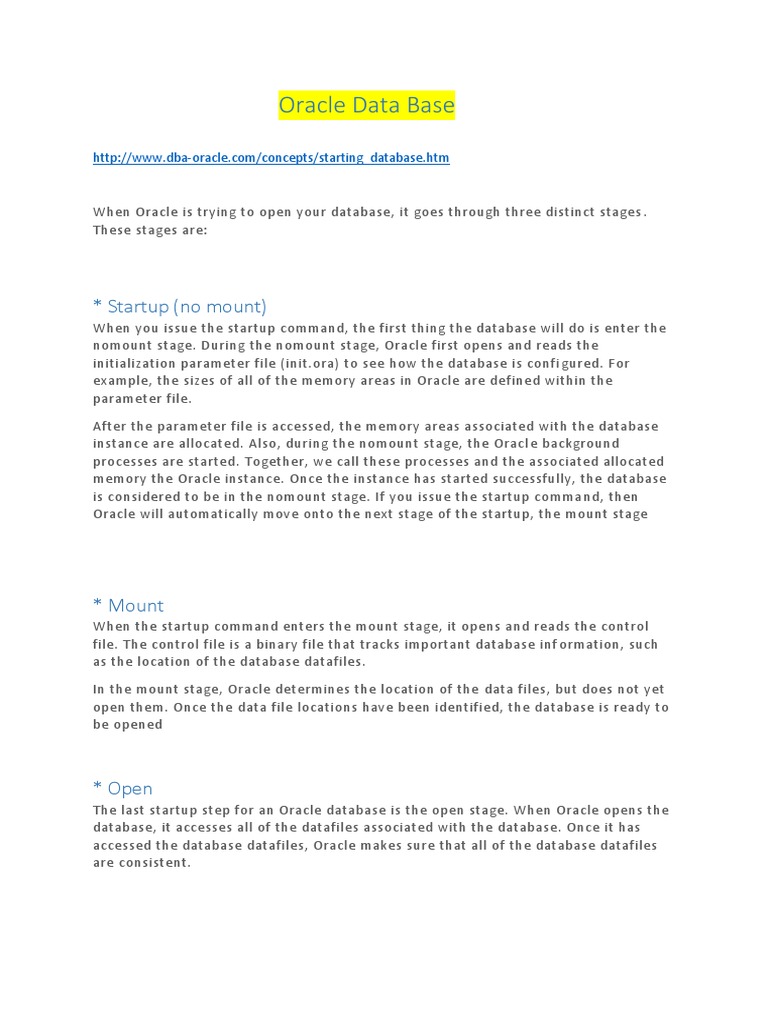 Oracle Data Base

http://www.dba-oracle.com/concepts/starting_database.htm

When Oracle is trying to open your database, it goes through three distinct stages. These stages are:

* Startup (no mount)
When you issue the startup command, the first thing the database will do is enter the nomount stage. During the nomount stage, Oracle first opens and reads the initialization parameter file (init.ora) to see how the database is configured. For example, the sizes of all of the memory areas in Oracle are defined within the parameter file.

After the parameter file is accessed, the memory areas associated with the database instance are allocated. Also, during the nomount stage, the Oracle background processes are started. Together, we call these processes and the associated allocated memory the Oracle instance. Once the instance has started successfully, the database is considered to be in the nomount stage. If you issue the startup command, then Oracle will automatically move onto the next stage of the startup, the mount stage

* Mount
When the startup command enters the mount stage, it opens and reads the control file. The control file is a binary file that tracks important database information, such as the location of the database datafiles.

In the mount stage, Oracle determines the location of the data files, but does not yet open them. Once the data file locations have been identified, the database is ready to be opened

* Open
The last startup step for an Oracle database is the open stage. When Oracle opens the database, it accesses all of the datafiles associated with the database. Once it has accessed the database datafiles, Oracle makes sure that all of the database datafiles are consistent.